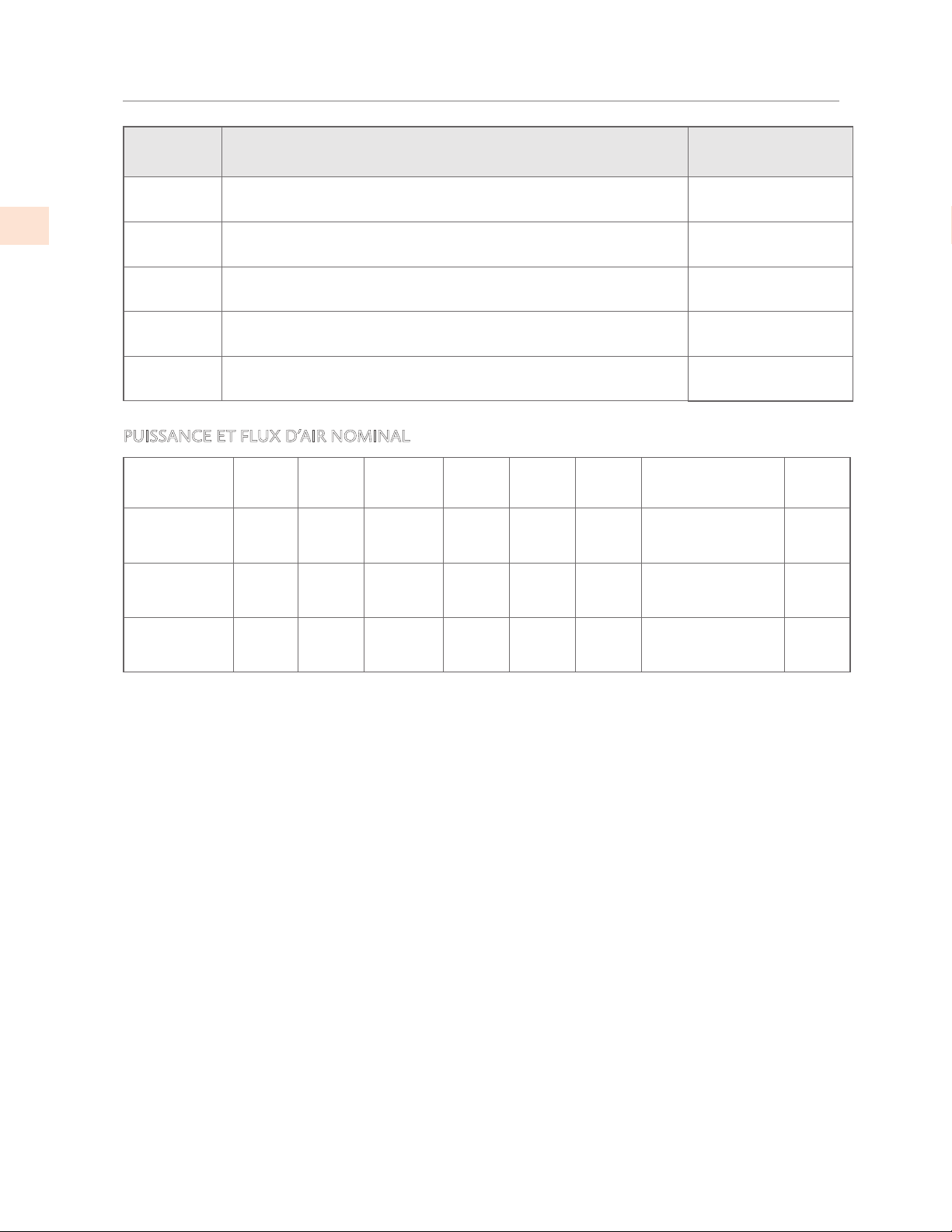 PUISSANCE ET FLUX D'AIR NOMINAL